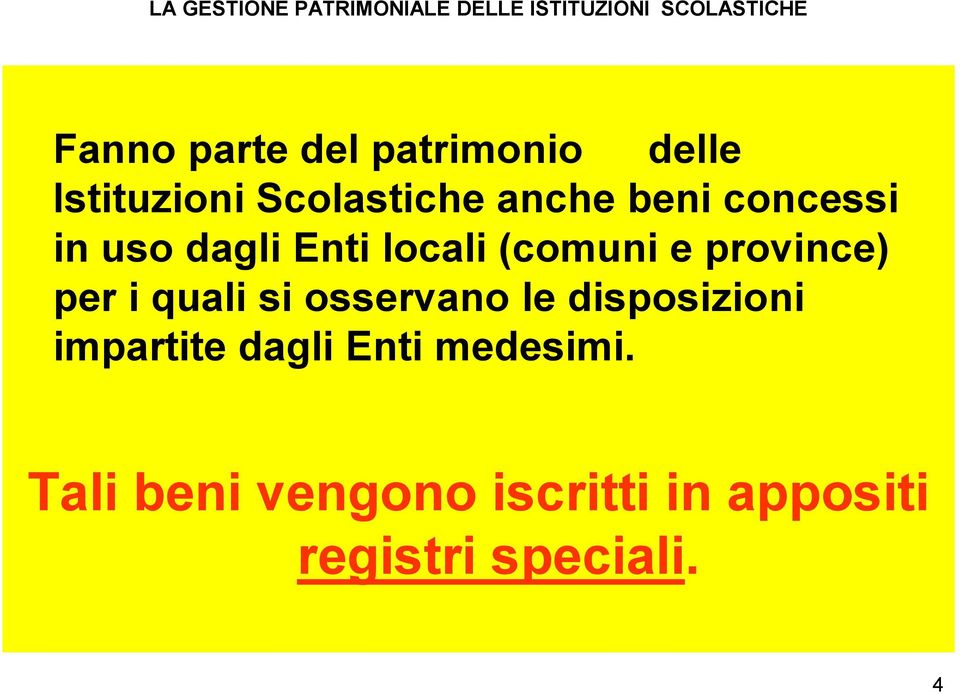 LA GESTIONE PATRIMONIALE DELLE ISTITUZIONI SCOLASTICHE

Fanno parte del patrimonio delle Istituzioni Scolastiche anche beni concessi in uso dagli Enti locali (comuni e province) per i quali si osservano le disposizioni impartite dagli Enti medesimi.

Tali beni vengono iscritti in appositi registri speciali.

4